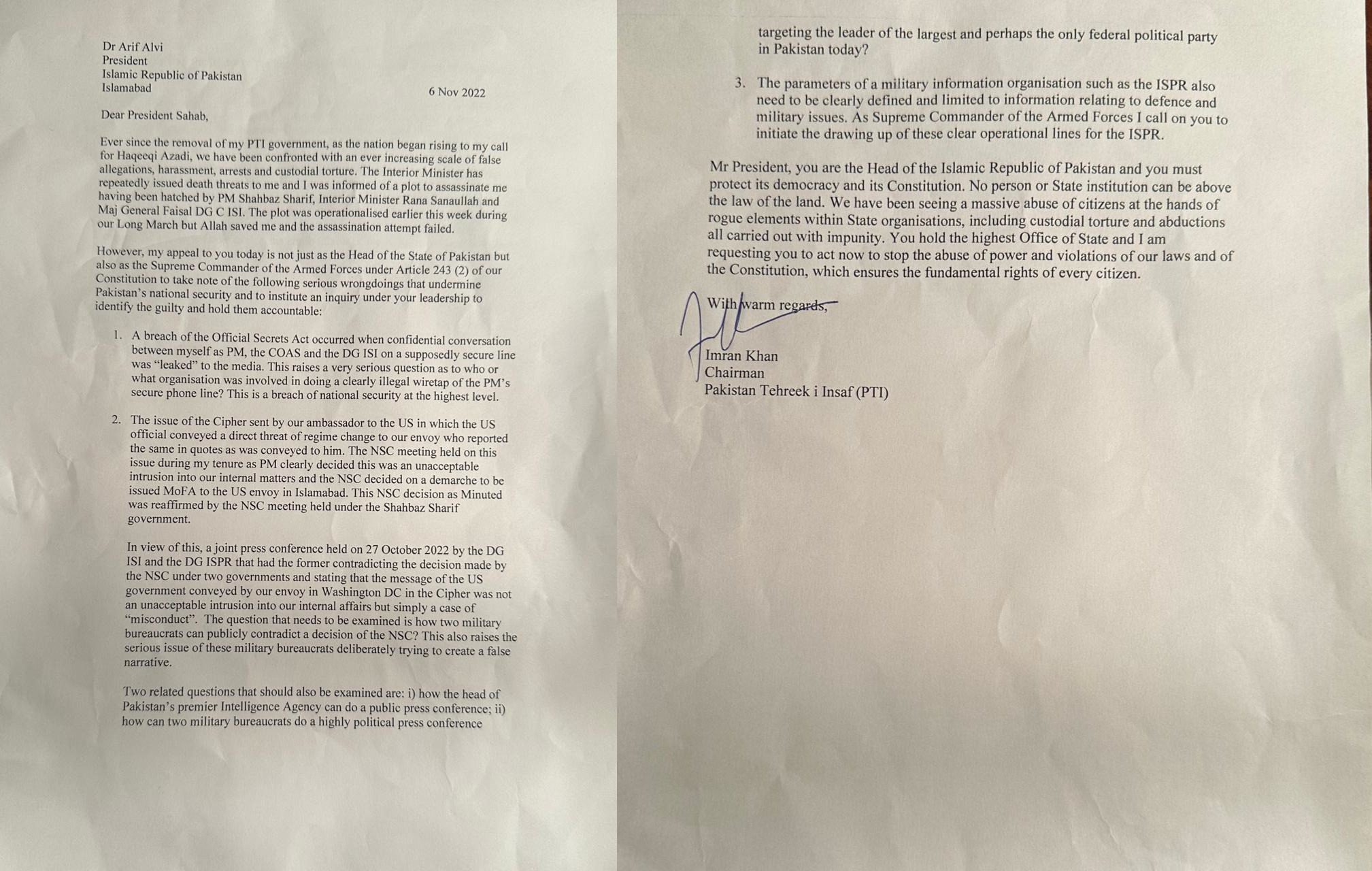 Dr Arif Alvi
President
Islamic Republic of Pakistan
Islamabad

6 Nov 2022

Dear President Sahab,

Ever since the removal of my PTI government, as the nation began rising to my call for Haqeeqi Azadi, we have been confronted with an ever increasing scale of false allegations, harassment, arrests and custodial torture. The Interior Minister has repeatedly issued death threats to me and I was informed of a plot to assassinate me having been hatched by PM Shahbaz Sharif, Interior Minister Rana Sanaullah and Maj General Faisal DG C ISI. The plot was operationalised earlier this week during our Long March but Allah saved me and the assassination attempt failed.

However, my appeal to you today is not just as the Head of the State of Pakistan but also as the Supreme Commander of the Armed Forces under Article 243 (2) of our Constitution to take note of the following serious wrongdoings that undermine Pakistan's national security and to institute an inquiry under your leadership to identify the guilty and hold them accountable:

1. A breach of the Official Secrets Act occurred when confidential conversation between myself as PM, the COAS and the DG ISI on a supposedly secure line was "leaked" to the media. This raises a very serious question as to who or what organisation was involved in doing a clearly illegal wiretap of the PM's secure phone line? This is a breach of national security at the highest level.

2. The issue of the Cipher sent by our ambassador to the US in which the US official conveyed a direct threat of regime change to our envoy who reported the same in quotes as was conveyed to him. The NSC meeting held on this issue during my tenure as PM clearly decided this was an unacceptable intrusion into our internal matters and the NSC decided on a demarche to be issued MoFA to the US envoy in Islamabad. This NSC decision as Minuted was reaffirmed by the NSC meeting held under the Shahbaz Sharif government.

In view of this, a joint press conference held on 27 October 2022 by the DG ISI and the DG ISPR that had the former contradicting the decision made by the NSC under two governments and stating that the message of the US government conveyed by our envoy in Washington DC in the Cipher was not an unacceptable intrusion into our internal affairs but simply a case of "misconduct". The question that needs to be examined is how two military bureaucrats can publicly contradict a decision of the NSC? This also raises the serious issue of these military bureaucrats deliberately trying to create a false narrative.

Two related questions that should also be examined are: i) how the head of Pakistan's premier Intelligence Agency can do a public press conference; ii) how can two military bureaucrats do a highly political press conference targeting the leader of the largest and perhaps the only federal political party in Pakistan today?

3. The parameters of a military information organisation such as the ISPR also need to be clearly defined and limited to information relating to defence and military issues. As Supreme Commander of the Armed Forces I call on you to initiate the drawing up of these clear operational lines for the ISPR.

Mr President, you are the Head of the Islamic Republic of Pakistan and you must protect its democracy and its Constitution. No person or State institution can be above the law of the land. We have been seeing a massive abuse of citizens at the hands of rogue elements within State organisations, including custodial torture and abductions all carried out with impunity. You hold the highest Office of State and I am requesting you to act now to stop the abuse of power and violations of our laws and of the Constitution, which ensures the fundamental rights of every citizen.

With warm regards,

Imran Khan
Chairman
Pakistan Tehreek i Insaf (PTI)